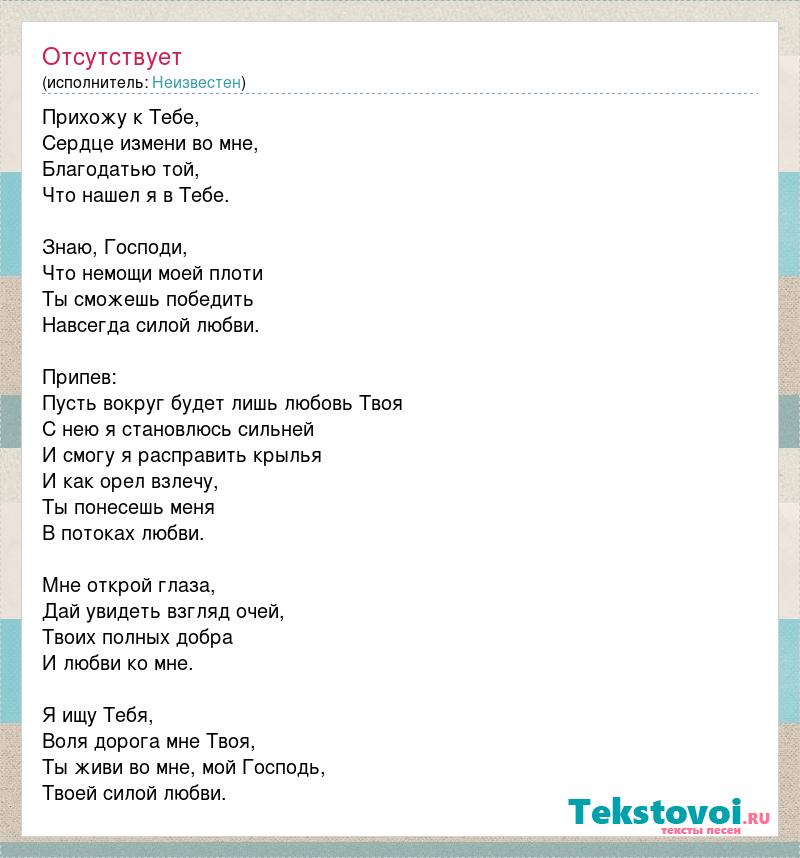 Отсутствует
(исполнитель: Неизвестен)

Прихожу к Тебе,
Сердце измени во мне,
Благодатью той,
Что нашел я в Тебе.

Знаю, Господи,
Что немощи моей плоти
Ты сможешь победить
Навсегда силой любви.

Припев:
Пусть вокруг будет лишь любовь Твоя
С нею я становлюсь сильней
И смогу я расправить крылья
И как орел взлечу,
Ты понесешь меня
В потоках любви.

Мне открой глаза,
Дай увидеть взгляд очей,
Твоих полных добра
И любви ко мне.

Я ищу Тебя,
Воля дорога мне Твоя,
Ты живи во мне, мой Господь,
Твоей силой любви.

Tekstovoi.RU
тексты песен